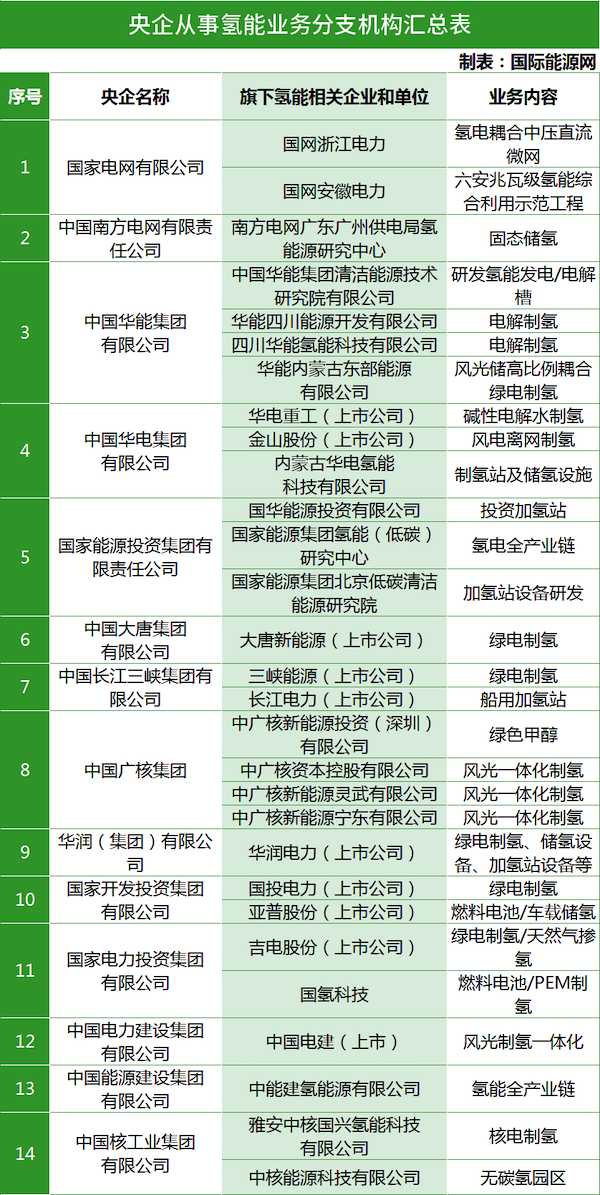 央企从事氢能业务分支机构汇总表

制表：国际能源网

| 序号 | 央企名称 | 旗下氢能相关企业和单位 | 业务内容 |
|---|---|---|---|
| 1 | 国家电网有限公司 | 国网浙江电力 | 氢电耦合中压直流微网 |
| | | 国网安徽电力 | 六安兆瓦级氢能综合利用示范工程 |
| 2 | 中国南方电网有限责任公司 | 南方电网广东广州供电局氢能源研究中心 | 固态储氢 |
| 3 | 中国华能集团有限公司 | 中国华能集团清洁能源技术研究院有限公司 | 研发氢能发电/电解槽 |
| | | 华能四川能源开发有限公司 | 电解制氢 |
| | | 四川华能氢能科技有限公司 | 电解制氢 |
| | | 华能内蒙古东部能源有限公司 | 风光储高比例耦合绿电制氢 |
| 4 | 中国华电集团有限公司 | 华电重工（上市公司） | 碱性电解水制氢 |
| | | 金山股份（上市公司） | 风电离网制氢 |
| | | 内蒙古华电氢能科技有限公司 | 制氢站及储氢设施 |
| 5 | 国家能源投资集团有限责任公司 | 国华能源投资有限公司 | 投资加氢站 |
| | | 国家能源集团氢能（低碳）研究中心 | 氢电全产业链 |
| | | 国家能源集团北京低碳清洁能源研究院 | 加氢站设备研发 |
| 6 | 中国大唐集团有限公司 | 大唐新能源（上市公司） | 绿电制氢 |
| 7 | 中国长江三峡集团有限公司 | 三峡能源（上市公司） | 绿电制氢 |
| | | 长江电力（上市公司） | 船用加氢站 |
| 8 | 中国广核集团 | 中广核新能源投资（深圳）有限公司 | 绿色甲醇 |
| | | 中广核资本控股有限公司 | 风光一体化制氢 |
| | | 中广核新能源灵武有限公司 | 风光一体化制氢 |
| | | 中广核新能源宁东有限公司 | 风光一体化制氢 |
| 9 | 华润（集团）有限公司 | 华润电力（上市公司） | 绿电制氢、储氢设备、加氢站设备等 |
| 10 | 国家开发投资集团有限公司 | 国投电力（上市公司） | 绿电制氢 |
| | | 亚普股份（上市公司） | 燃料电池/车载储氢 |
| 11 | 国家电力投资集团有限公司 | 吉电股份（上市公司） | 绿电制氢/天然气掺氢 |
| | | 国氢科技 | 燃料电池/PEM制氢 |
| 12 | 中国电力建设集团有限公司 | 中国电建（上市） | 风光制氢一体化 |
| 13 | 中国能源建设集团有限公司 | 中能建氢能源有限公司 | 氢能全产业链 |
| 14 | 中国核工业集团有限公司 | 雅安中核国兴氢能科技有限公司 | 核电制氢 |
| | | 中核能源科技有限公司 | 无碳氢园区 |